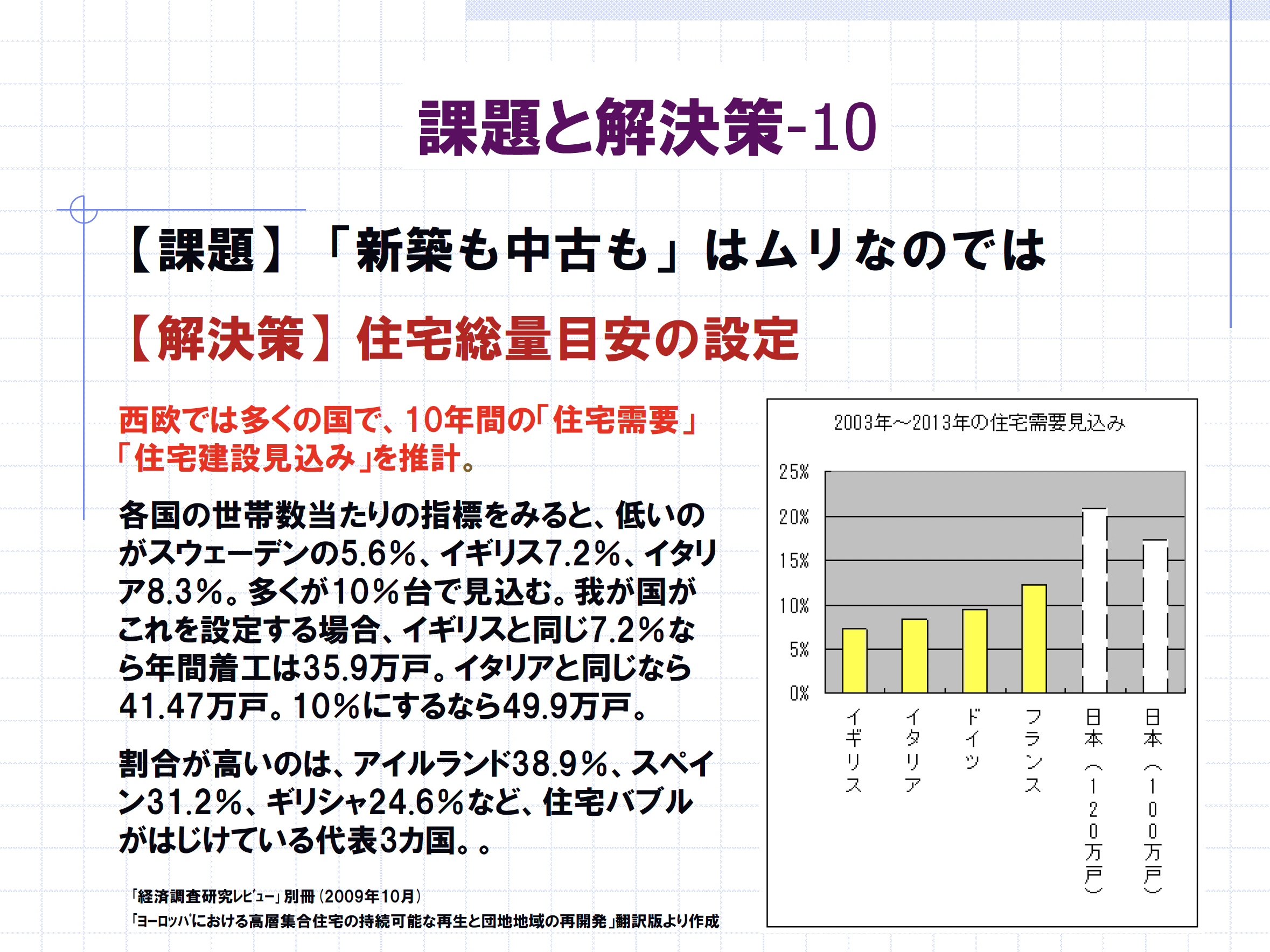 課題と解決策-10

【課題】「新築も中古も」はムリなのでは

【解決策】住宅総量目安の設定

西欧では多くの国で、10年間の「住宅需要」「住宅建設見込み」を推計。

各国の世帯数当たりの指標をみると、低いのがスウェーデンの5.6％、イギリス7.2％、イタリア8.3％。多くが10％台で見込む。我が国がこれを設定する場合、イギリスと同じ7.2％なら年間着工は35.9万戸。イタリアと同じなら41.47万戸。10％にするなら49.9万戸。

割合が高いのは、アイルランド38.9％、スペイン31.2％、ギリシャ24.6％など、住宅バブルがはじけている代表3カ国。。

「経済調査研究レビュー」別冊（2009年10月）
「ヨーロッパにおける高層集合住宅の持続可能な再生と団地地域の再開発」翻訳版より作成

2003年～2013年の住宅需要見込み

25%
20%
15%
10%
5%
0%

イギリス
イタリア
ドイツ
フランス
日本（120万戸）
日本（100万戸）